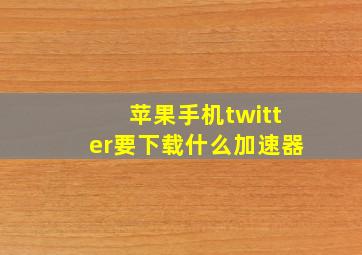 苹果手机twitter要下载什么加速器